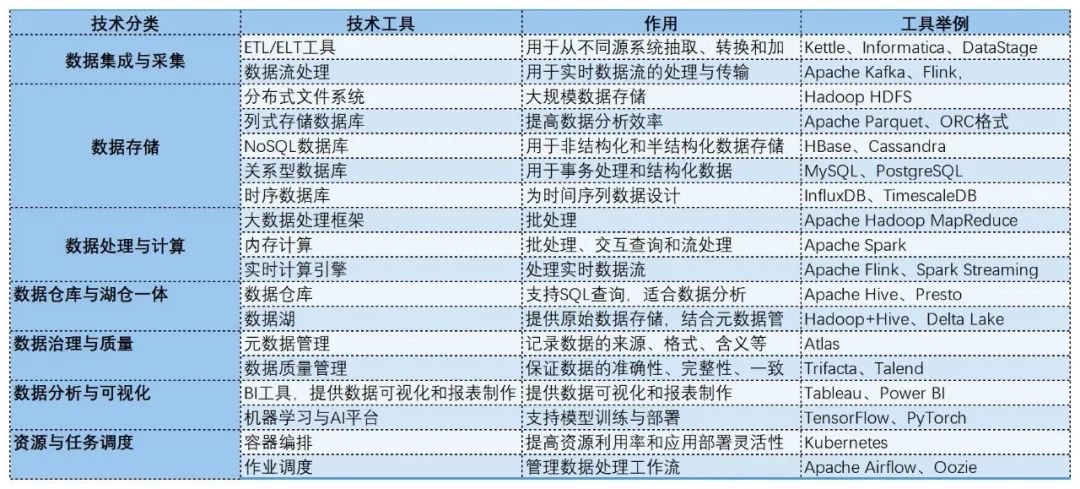 | 技术分类 | 技术工具 | 作用 | 工具举例 |
|---|---|---|---|
| 数据集成与采集 | ETL/ELT工具 | 用于从不同源系统抽取、转换和加 | Kettle、Informatica、DataStage |
| | 数据流处理 | 用于实时数据流的处理与传输 | Apache Kafka、Flink、 |
| 数据存储 | 分布式文件系统 | 大规模数据存储 | Hadoop HDFS |
| | 列式存储数据库 | 提高数据分析效率 | Apache Parquet、ORC格式 |
| | NoSQL数据库 | 用于非结构化和半结构化数据存储 | HBase、Cassandra |
| | 关系型数据库 | 用于事务处理和结构化数据 | MySQL、PostgreSQL |
| | 时序数据库 | 为时间序列数据设计 | InfluxDB、TimescaleDB |
| 数据处理与计算 | 大数据处理框架 | 批处理 | Apache Hadoop MapReduce |
| | 内存计算 | 批处理、交互查询和流处理 | Apache Spark |
| | 实时计算引擎 | 处理实时数据流 | Apache Flink、Spark Streaming |
| 数据仓库与湖仓一体 | 数据仓库 | 支持SQL查询，适合数据分析 | Apache Hive、Presto |
| | 数据湖 | 提供原始数据存储，结合元数据管 | Hadoop+Hive、Delta Lake |
| 数据治理与质量 | 元数据管理 | 记录数据的来源、格式、含义等 | Atlas |
| | 数据质量管理 | 保证数据的准确性、完整性、一致 | Trifacta、Talend |
| 数据分析与可视化 | BI工具，提供数据可视化和报表制作 | 提供数据可视化和报表制作 | Tableau、Power BI |
| | 机器学习与AI平台 | 支持模型训练与部署 | TensorFlow、PyTorch |
| 资源与任务调度 | 容器编排 | 提高资源利用率和应用部署灵活性 | Kubernetes |
| | 作业调度 | 管理数据处理工作流 | Apache Airflow、Oozie |